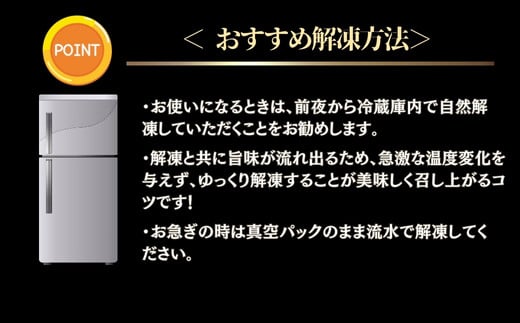 POINT

＜ おすすめ解凍方法＞

・お使いになるときは、前夜から冷蔵庫内で自然解凍していただくことをお勧めします。

・解凍と共に旨味が流れ出るため、急激な温度変化を与えず、ゆっくり解凍することが美味しく召し上がるコツです！

・お急ぎの時は真空パックのまま流水で解凍してください。